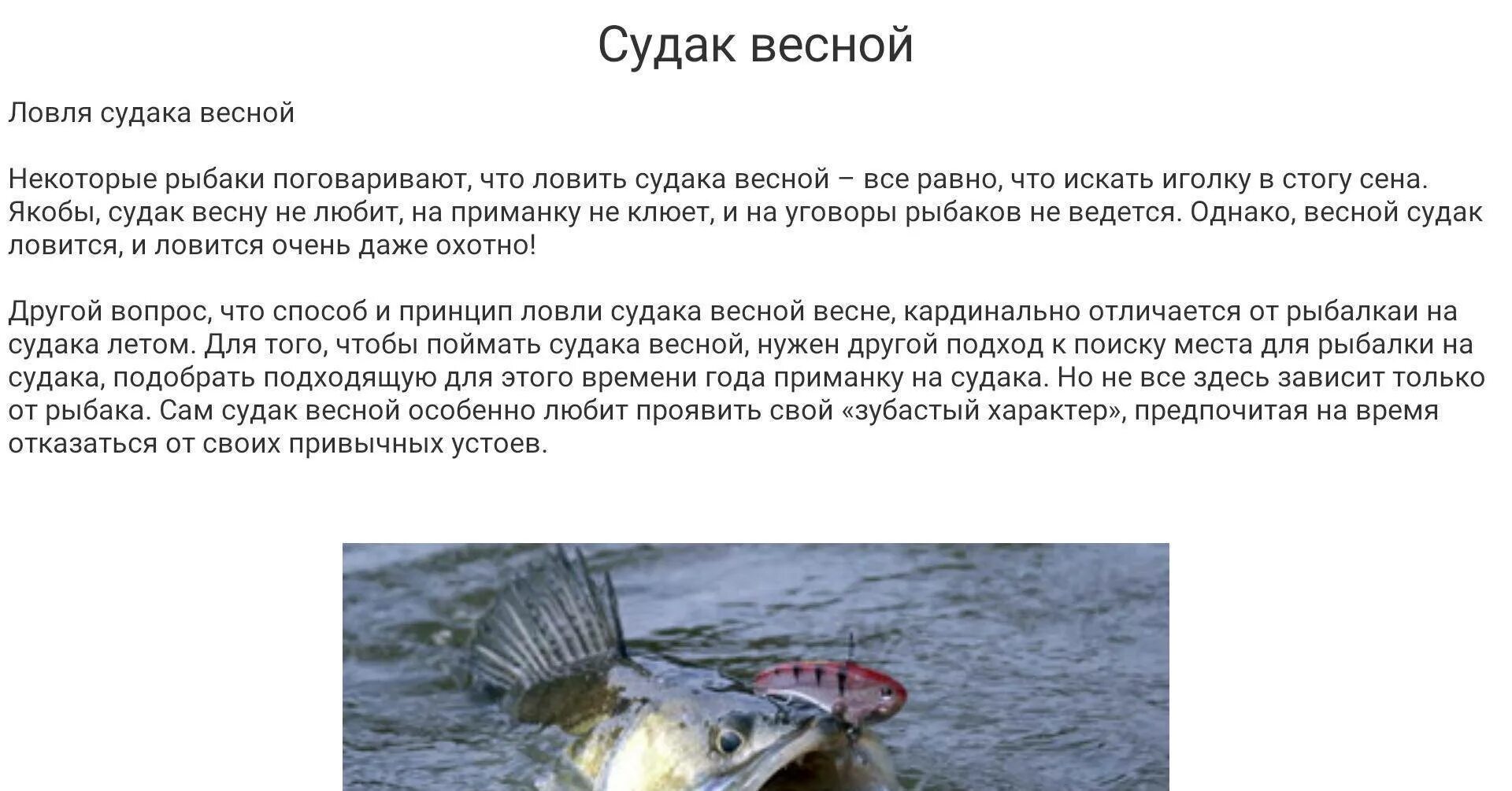 Судак весной

Ловля судака весной

Некоторые рыбаки поговаривают, что ловить судака весной – все равно, что искать иголку в стогу сена. Якобы, судак весну не любит, на приманку не клюет, и на уговоры рыбаков не ведется. Однако, весной судак ловится, и ловится очень даже охотно!

Другой вопрос, что способ и принцип ловли судака весной весне, кардинально отличается от рыбалкаи на судака летом. Для того, чтобы поймать судака весной, нужен другой подход к поиску места для рыбалки на судака, подобрать подходящую для этого времени года приманку на судака. Но не все здесь зависит только от рыбака. Сам судак весной особенно любит проявить свой «зубастый характер», предпочитая на время отказаться от своих привычных устоев.